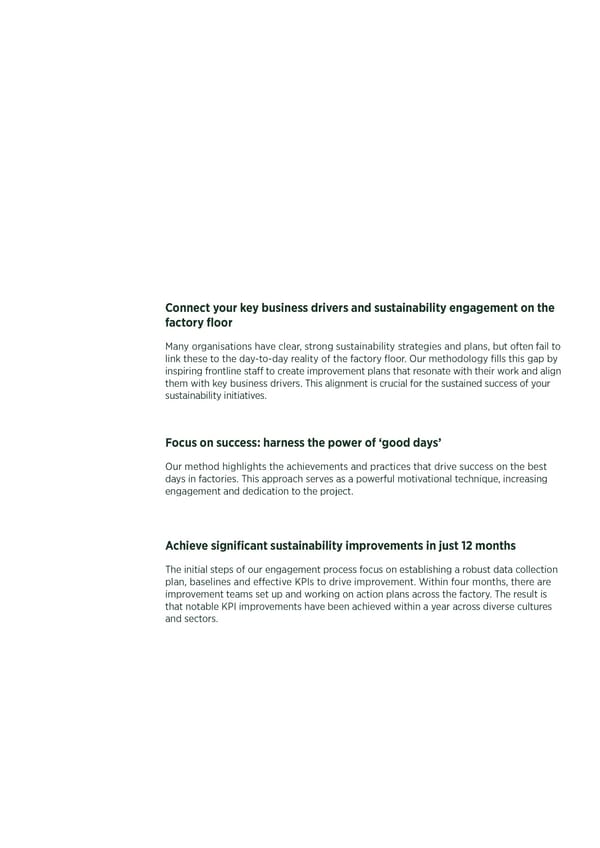 Connect your key business drivers and sustainability engagement on the factory floor

Many organisations have clear, strong sustainability strategies and plans, but often fail to link these to the day-to-day reality of the factory floor. Our methodology fills this gap by inspiring frontline staff to create improvement plans that resonate with their work and align them with key business drivers. This alignment is crucial for the sustained success of your sustainability initiatives.

Focus on success: harness the power of 'good days'

Our method highlights the achievements and practices that drive success on the best days in factories. This approach serves as a powerful motivational technique, increasing engagement and dedication to the project.

Achieve significant sustainability improvements in just 12 months

The initial steps of our engagement process focus on establishing a robust data collection plan, baselines and effective KPIs to drive improvement. Within four months, there are improvement teams set up and working on action plans across the factory. The result is that notable KPI improvements have been achieved within a year across diverse cultures and sectors.